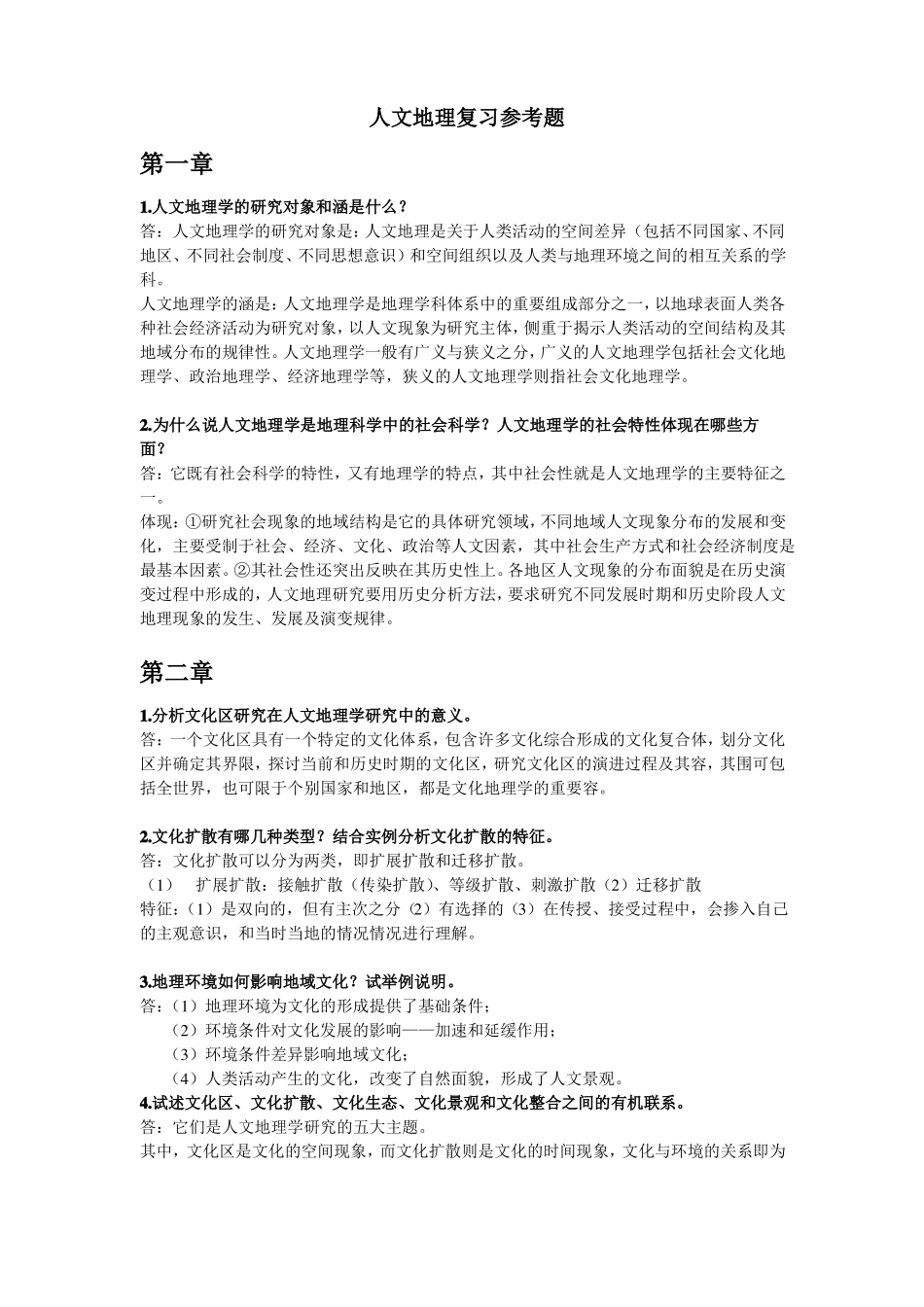 人文地理复习参考题

第一章

1.人文地理学的研究对象和涵是什么？
答：人文地理学的研究对象是：人文地理是关于人类活动的空间差异（包括不同国家、不同地区、不同社会制度、不同思想意识）和空间组织以及人类与地理环境之间的相互关系的学科。
人文地理学的涵是：人文地理学是地理学科体系中的重要组成部分之一，以地球表面人类各种社会经济活动为研究对象，以人文现象为研究主体，侧重于揭示人类活动的空间结构及其地域分布的规律性。人文地理学一般有广义与狭义之分，广义的人文地理学包括社会文化地理学、政治地理学、经济地理学等，狭义的人文地理学则指社会文化地理学。

2.为什么说人文地理学是地理科学中的社会科学？人文地理学的社会特性体现在哪些方面？
答：它既有社会科学的特性，又有地理学的特点，其中社会性就是人文地理学的主要特征之一。
体现：①研究社会现象的地域结构是它的具体研究领域，不同地域人文现象分布的发展和变化，主要受制于社会、经济、文化、政治等人文因素，其中社会生产方式和社会经济制度是最基本因素。②其社会性还突出反映在其历史性上。各地区人文现象的分布面貌是在历史演变过程中形成的，人文地理研究要用历史分析方法，要求研究不同发展时期和历史阶段人文地理现象的发生、发展及演变规律。

第二章

1.分析文化区研究在人文地理学研究中的意义。
答：一个文化区具有一个特定的文化体系，包含许多文化综合形成的文化复合体，划分文化区并确定其界限，探讨当前和历史时期的文化区，研究文化区的演进过程及其容，其围可包括全世界，也可限于个别国家和地区，都是文化地理学的重要容。

2.文化扩散有哪几种类型？结合实例分析文化扩散的特征。
答：文化扩散可以分为两类，即扩展扩散和迁移扩散。
（1） 扩展扩散：接触扩散（传染扩散）、等级扩散、刺激扩散（2）迁移扩散
特征：（1）是双向的，但有主次之分（2）有选择的（3）在传授、接受过程中，会掺入自己的主观意识，和当时当地的情况情况进行理解。

3.地理环境如何影响地域文化？试举例说明。
答：（1）地理环境为文化的形成提供了基础条件；
（2）环境条件对文化发展的影响——加速和延缓作用；
（3）环境条件差异影响地域文化；
（4）人类活动产生的文化，改变了自然面貌，形成了人文景观。
4.试述文化区、文化扩散、文化生态、文化景观和文化整合之间的有机联系。
答：它们是人文地理学研究的五大主题。
其中，文化区是文化的空间现象，而文化扩散则是文化的时间现象，文化与环境的关系即为